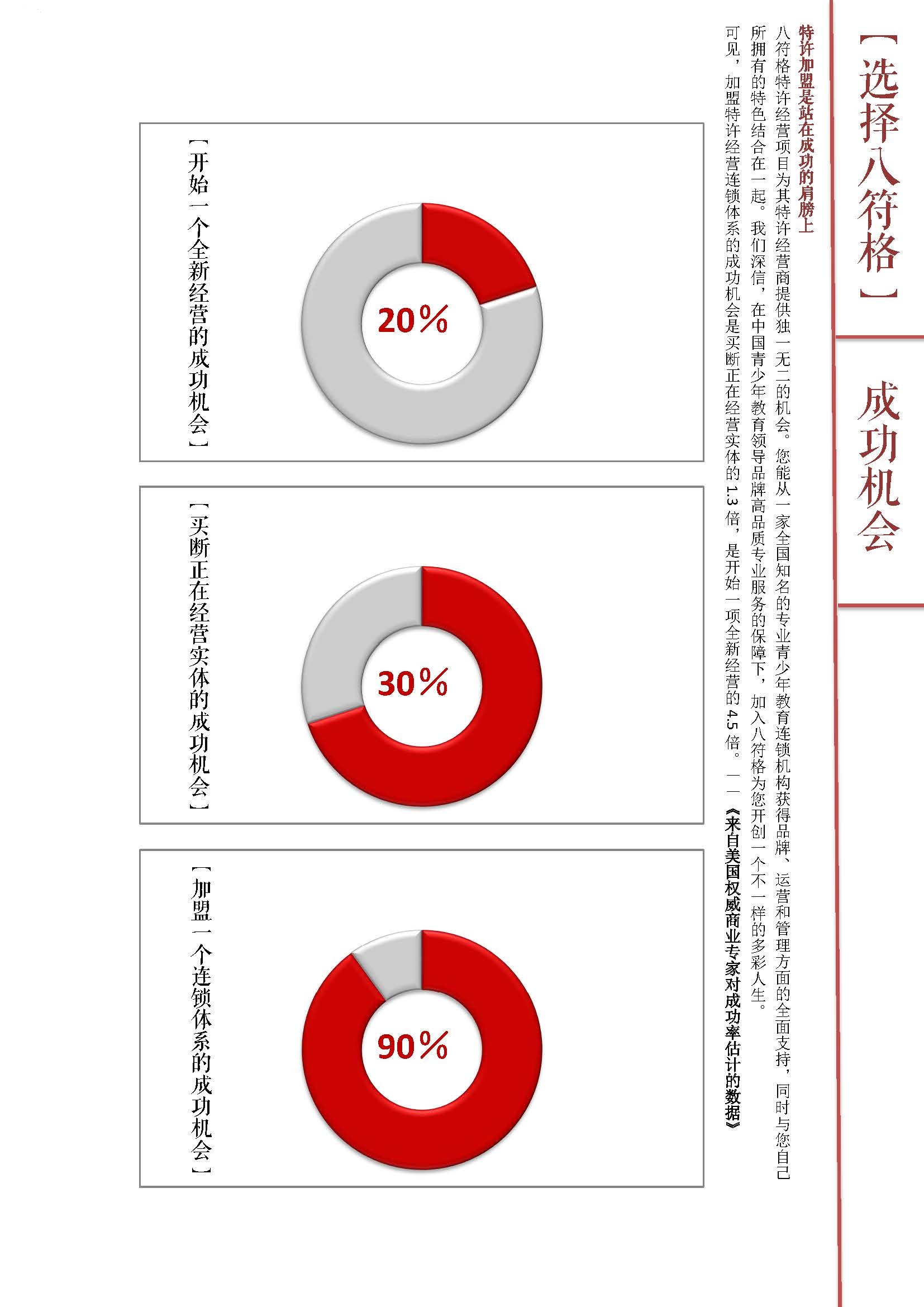 【选择八符格】

成功机会

特许加盟是站在成功的肩膀上

八符格特许经营项目为其特许经营商提供独一无二的机会。您能从一家全国知名的专业青少年教育连锁机构获得品牌、运营和管理方面的全面支持，同时与您自己所拥有的特色结合在一起。我们深信，在中国青少年教育领导品牌高品质专业服务的保障下，加入八符格为您开创一个不一样的多彩人生。

可见，加盟特许经营连锁体系的成功机会是买断正在经营实体的 1.3 倍，是开始一项全新经营的 4.5 倍。——《来自美国权威商业专家对成功率估计的数据》

【开始一个全新经营的成功机会】

20%

【买断正在经营实体的成功机会】

30%

【加盟一个连锁体系的成功机会】

90%